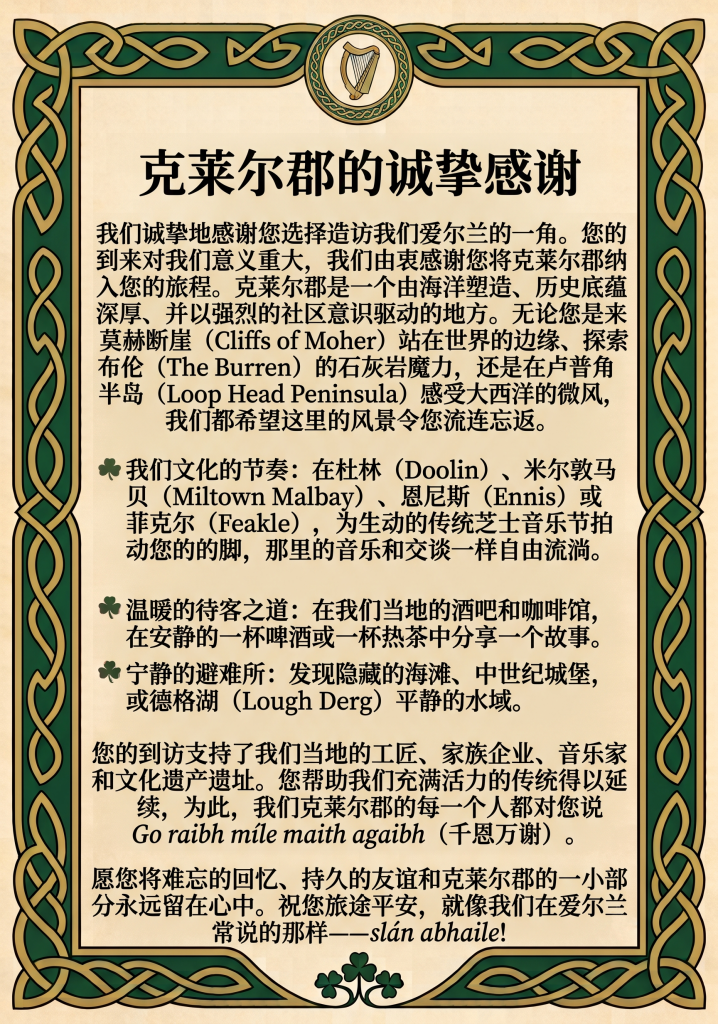 克莱尔郡的诚挚感谢

我们诚挚地感谢您选择造访我们爱尔兰的一角。您的到来对我们意义重大，我们由衷感谢您将克莱尔郡纳入您的旅程。克莱尔郡是一个由海洋塑造、历史底蕴深厚、并以强烈的社区意识驱动的地方。无论您是来莫赫断崖（Cliffs of Moher）站在世界的边缘、探索布伦（The Burren）的石灰岩魔力，还是在卢普角半岛（Loop Head Peninsula）感受大西洋的微风，我们都希望这里的风景令您流连忘返。

☘ 我们文化的节奏：在杜林（Doolin）、米尔敦马贝（Miltown Malbay）、恩尼斯（Ennis）或菲克尔（Feakle），为生动的传统芝士音乐节拍动您的的脚，那里的音乐和交谈一样自由流淌。

☘ 温暖的待客之道：在我们当地的酒吧和咖啡馆，在安静的一杯啤酒或一杯热茶中分享一个故事。

☘ 宁静的避难所：发现隐藏的海滩、中世纪城堡，或德格湖（Lough Derg）平静的水域。

您的到访支持了我们当地的工匠、家族企业、音乐家和文化遗产遗址。您帮助我们充满活力的传统得以延续，为此，我们克莱尔郡的每一个人都对您说Go raibh míle maith agaibh（千恩万谢）。

愿您将难忘的回忆、持久的友谊和克莱尔郡的一小部分永远留在心中。祝您旅途平安，就像我们在爱尔兰常说的那样——slán abhaile!